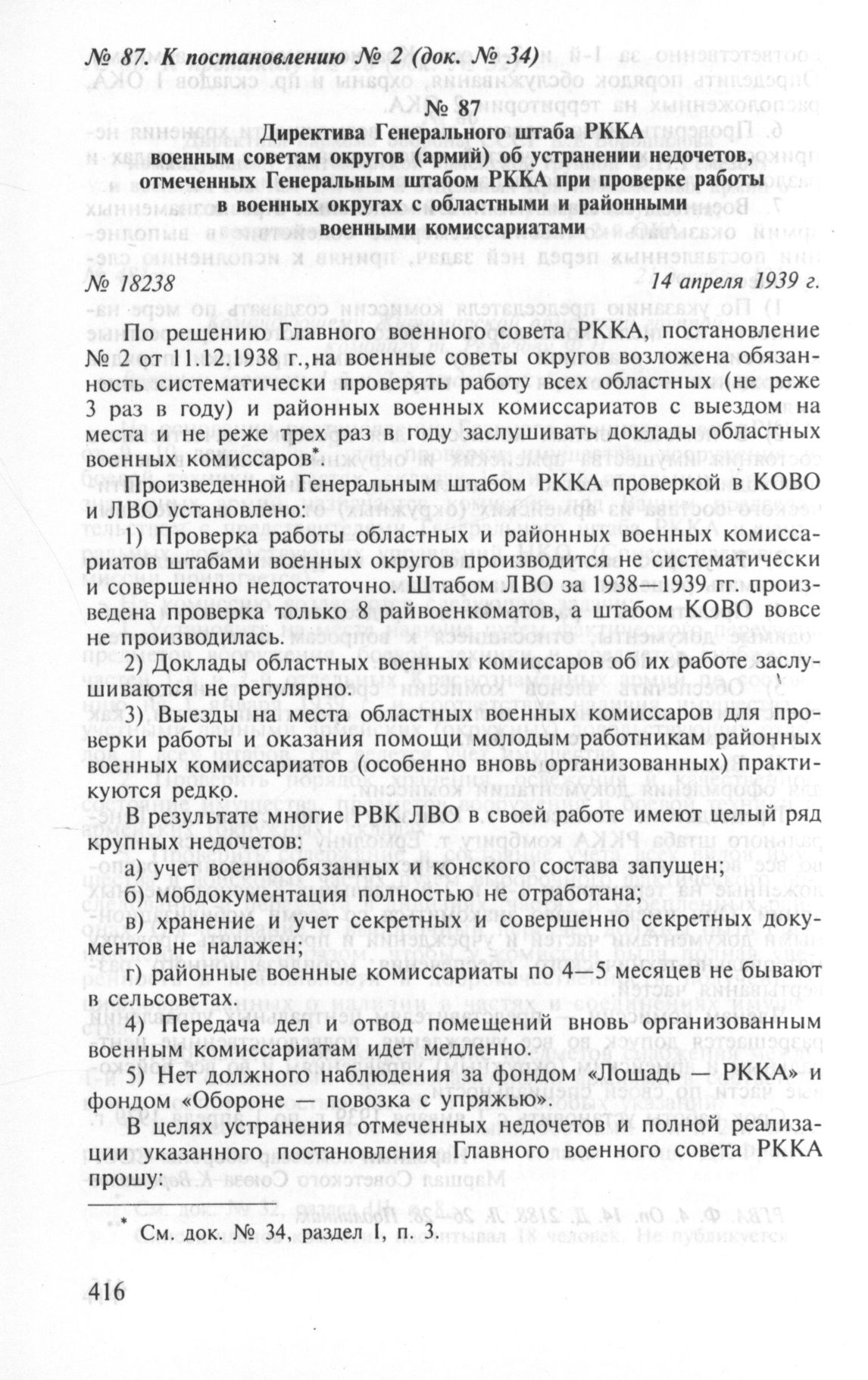 № 87. К постановлению № 2 (док. № 34)

№ 87

Директива Генерального штаба РККА военным советам округов (армий) об устранении недочетов, отмеченных Генеральным штабом РККА при проверке работы в военных округах с областными и районными военными комиссариатами

№ 18238 14 апреля 1939 г.

По решению Главного военного совета РККА, постановление № 2 от 11.12.1938 г.,на военные советы округов возложена обязанность систематически проверять работу всех областных (не реже 3 раз в году) и районных военных комиссариатов с выездом на места и не реже трех раз в году заслушивать доклады областных военных комиссаров*.

Произведенной Генеральным штабом РККА проверкой в КОВО и ЛВО установлено:

1) Проверка работы областных и районных военных комиссариатов штабами военных округов производится не систематически и совершенно недостаточно. Штабом ЛВО за 1938—1939 гг. произведена проверка только 8 райвоенкоматов, а штабом КОВО вовсе не производилась.

2) Доклады областных военных комиссаров об их работе заслушиваются не регулярно.

3) Выезды на места областных военных комиссаров для проверки работы и оказания помощи молодым работникам районных военных комиссариатов (особенно вновь организованных) практикуются редко.

В результате многие РВК ЛВО в своей работе имеют целый ряд крупных недочетов:

а) учет военнообязанных и конского состава запущен;

б) мобдокументация полностью не отработана;

в) хранение и учет секретных и совершенно секретных документов не налажен;

г) районные военные комиссариаты по 4—5 месяцев не бывают в сельсоветах.

4) Передача дел и отвод помещений вновь организованным военным комиссариатам идет медленно.

5) Нет должного наблюдения за фондом «Лошадь — РККА» и фондом «Обороне — повозка с упряжью».

В целях устранения отмеченных недочетов и полной реализации указанного постановления Главного военного совета РККА прошу:

* См. док. № 34, раздел I, п. 3.

416